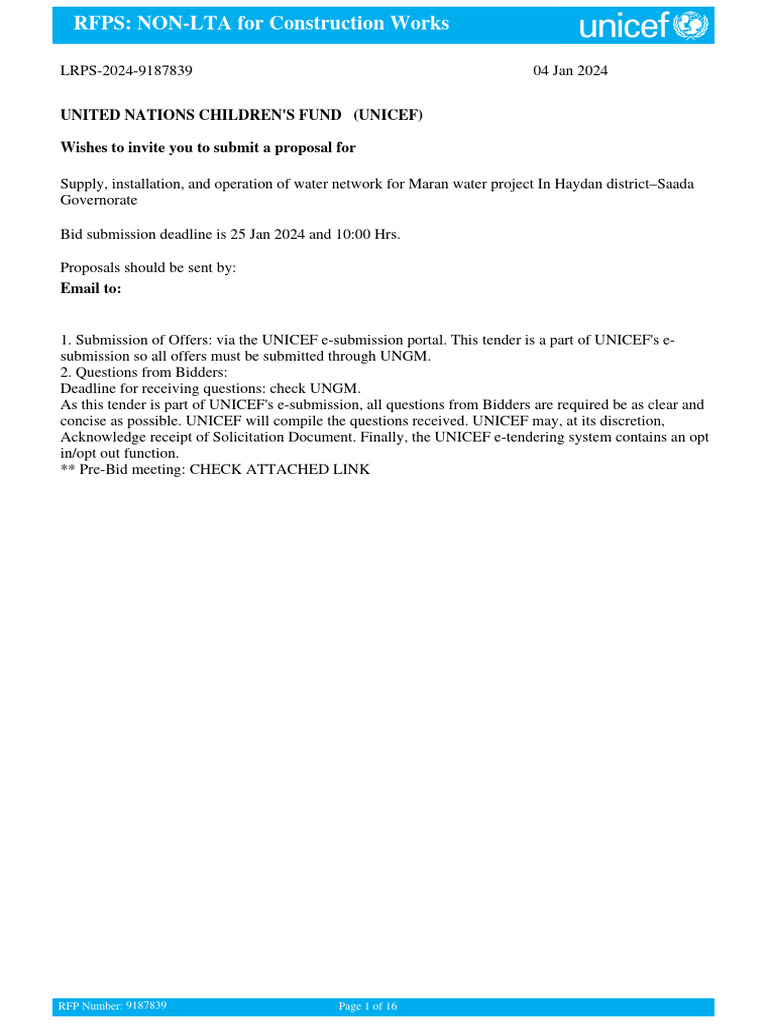 RFPS: NON-LTA for Construction Works

unicef

LRPS-2024-9187839

04 Jan 2024

UNITED NATIONS CHILDREN'S FUND (UNICEF)

Wishes to invite you to submit a proposal for

Supply, installation, and operation of water network for Maran water project In Haydan district–Saada Governorate

Bid submission deadline is 25 Jan 2024 and 10:00 Hrs.

Proposals should be sent by:
Email to:

1. Submission of Offers: via the UNICEF e-submission portal. This tender is a part of UNICEF's e-submission so all offers must be submitted through UNGM.
2. Questions from Bidders:
Deadline for receiving questions: check UNGM.
As this tender is part of UNICEF's e-submission, all questions from Bidders are required be as clear and concise as possible. UNICEF will compile the questions received. UNICEF may, at its discretion, Acknowledge receipt of Solicitation Document. Finally, the UNICEF e-tendering system contains an opt in/opt out function.
** Pre-Bid meeting: CHECK ATTACHED LINK

RFP Number: 9187839

Page 1 of 16